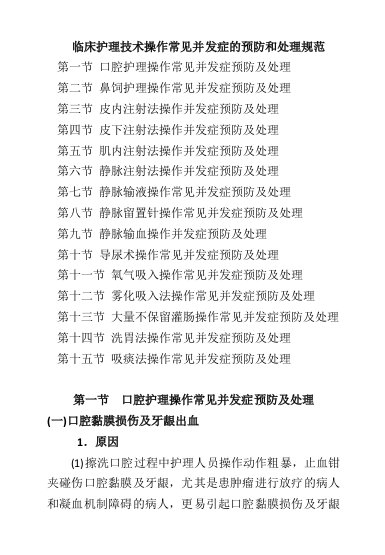 临床护理技术操作常见并发症的预防和处理规范

第一节 口腔护理操作常见并发症预防及处理

第二节 鼻饲护理操作常见并发症预防及处理

第三节 皮内注射法操作并发症预防及处理

第四节 皮下注射法操作并发症预防及处理

第五节 肌内注射法操作并发症预防及处理

第六节 静脉注射法操作并发症预防及处理

第七节 静脉输液操作常见并发症预防及处理

第八节 静脉留置针操作常见并发症预防及处理

第九节 静脉输血操作并发症预防及处理

第十节 导尿术操作常见并发症预防及处理

第十一节 氧气吸入操作常见并发症预防及处理

第十二节 雾化吸入法操作常见并发症预防及处理

第十三节 大量不保留灌肠操作常见并发症预防及处理

第十四节 洗胃法操作常见并发症预防及处理

第十五节 吸痰法操作常见并发症预防及处理

第一节 口腔护理操作常见并发症预防及处理

(一)口腔黏膜损伤及牙龈出血

1. 原因

(1)擦洗口腔过程中护理人员操作动作粗暴，止血钳夹碰伤口腔黏膜及牙龈，尤其是患肿瘤进行放疗的病人和凝血机制障碍的病人，更易引起口腔黏膜损伤及牙龈